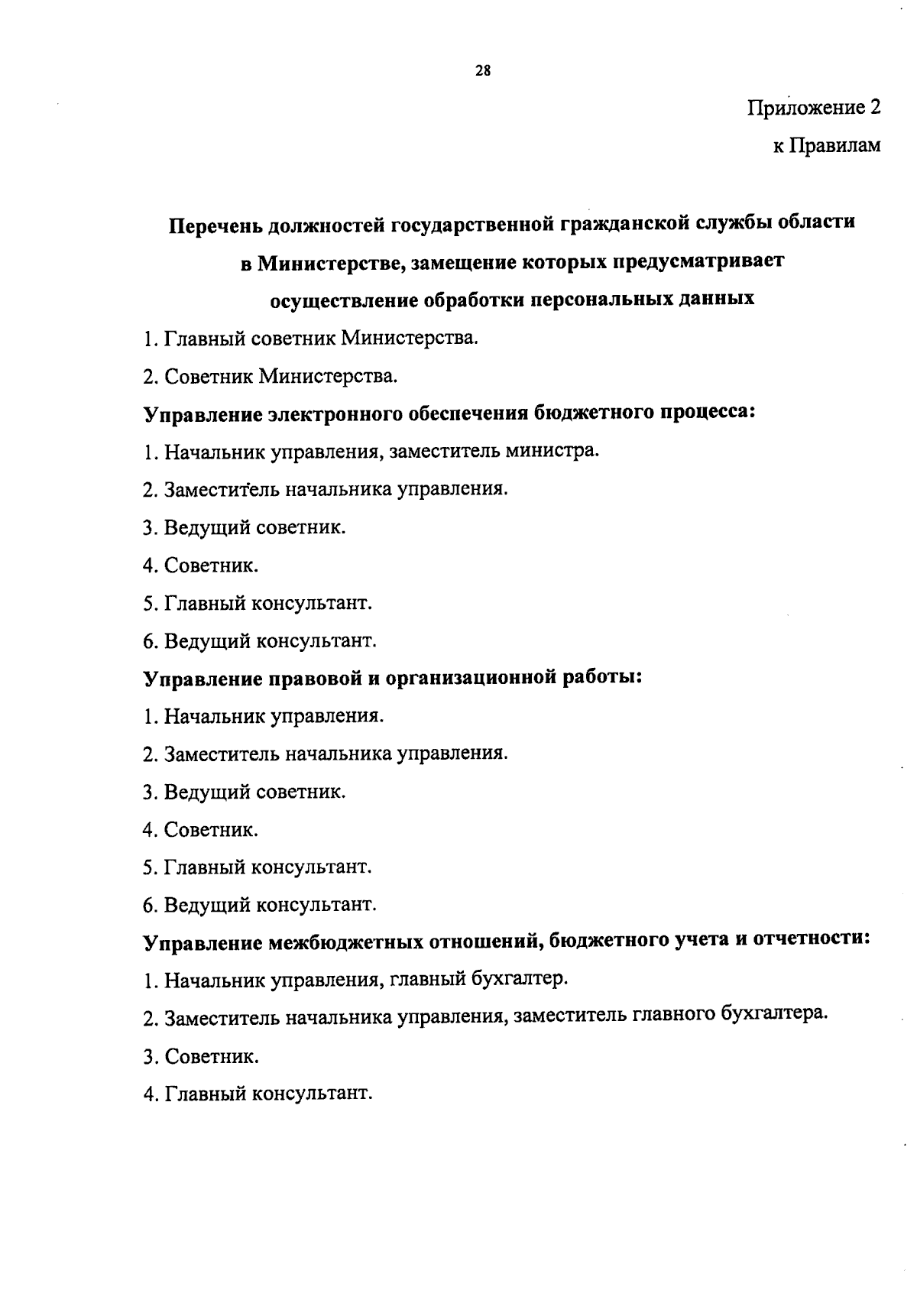 28

Приложение 2

к Правилам

Перечень должностей государственной гражданской службы области в Министерстве, замещение которых предусматривает осуществление обработки персональных данных

1. Главный советник Министерства.

2. Советник Министерства.

Управление электронного обеспечения бюджетного процесса:

1. Начальник управления, заместитель министра.

2. Заместитель начальника управления.

3. Ведущий советник.

4. Советник.

5. Главный консультант.

6. Ведущий консультант.

Управление правовой и организационной работы:

1. Начальник управления.

2. Заместитель начальника управления.

3. Ведущий советник.

4. Советник.

5. Главный консультант.

6. Ведущий консультант.

Управление межбюджетных отношений, бюджетного учета и отчетности:

1. Начальник управления, главный бухгалтер.

2. Заместитель начальника управления, заместитель главного бухгалтера.

3. Советник.

4. Главный консультант.